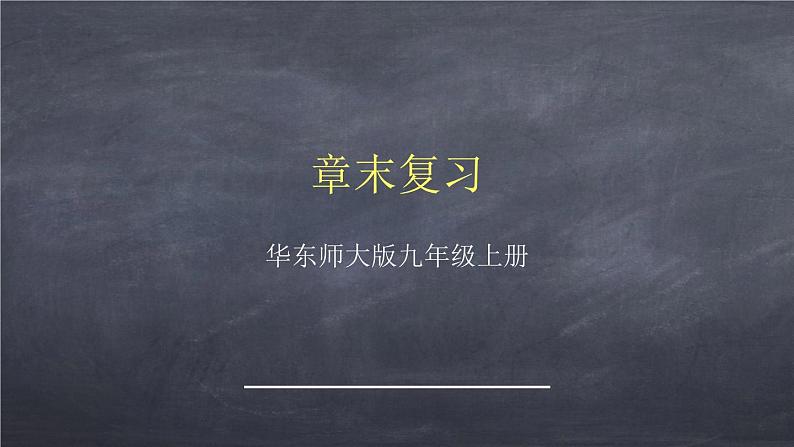 章末复习

华东师大版九年级上册